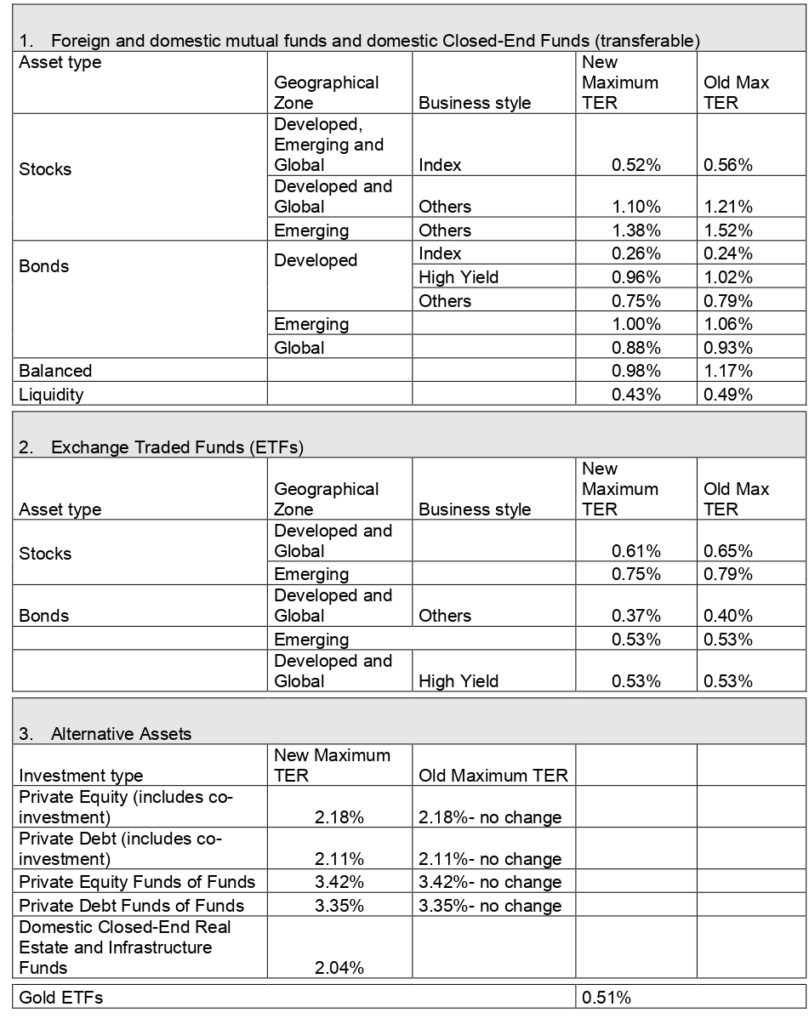 1. Foreign and domestic mutual funds and domestic Closed-End Funds (transferable)

| Asset type | Geographical Zone | Business style | New Maximum TER | Old Max TER |
|---|---|---|---|---|
| Stocks | Developed, Emerging and Global | Index | 0.52% | 0.56% |
| | Developed and Global | Others | 1.10% | 1.21% |
| | Emerging | Others | 1.38% | 1.52% |
| Bonds | Developed | Index | 0.26% | 0.24% |
| | | High Yield | 0.96% | 1.02% |
| | | Others | 0.75% | 0.79% |
| | Emerging | | 1.00% | 1.06% |
| | Global | | 0.88% | 0.93% |
| Balanced | | | 0.98% | 1.17% |
| Liquidity | | | 0.43% | 0.49% |

2. Exchange Traded Funds (ETFs)

| Asset type | Geographical Zone | Business style | New Maximum TER | Old Max TER |
|---|---|---|---|---|
| Stocks | Developed and Global | | 0.61% | 0.65% |
| | Emerging | | 0.75% | 0.79% |
| Bonds | Developed and Global | Others | 0.37% | 0.40% |
| | Emerging | | 0.53% | 0.53% |
| | Developed and Global | High Yield | 0.53% | 0.53% |

3. Alternative Assets

| Investment type | New Maximum TER | Old Maximum TER | | |
|---|---|---|---|---|
| Private Equity (includes co-investment) | 2.18% | 2.18%- no change | | |
| Private Debt (includes co-investment) | 2.11% | 2.11%- no change | | |
| Private Equity Funds of Funds | 3.42% | 3.42%- no change | | |
| Private Debt Funds of Funds | 3.35% | 3.35%- no change | | |
| Domestic Closed-End Real Estate and Infrastructure Funds | 2.04% | | | |

| Gold ETFs | 0.51% |
|---|---|